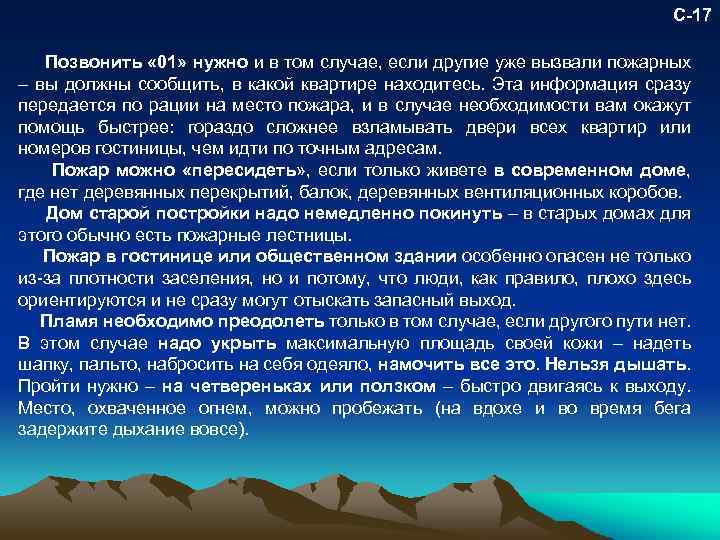 С-17

Позвонить «01» нужно и в том случае, если другие уже вызвали пожарных – вы должны сообщить, в какой квартире находитесь. Эта информация сразу передается по рации на место пожара, и в случае необходимости вам окажут помощь быстрее: гораздо сложнее взламывать двери всех квартир или номеров гостиницы, чем идти по точным адресам.

Пожар можно «пересидеть», если только живете в современном доме, где нет деревянных перекрытий, балок, деревянных вентиляционных коробов.

Дом старой постройки надо немедленно покинуть – в старых домах для этого обычно есть пожарные лестницы.

Пожар в гостинице или общественном здании особенно опасен не только из-за плотности заселения, но и потому, что люди, как правило, плохо здесь ориентируются и не сразу могут отыскать запасный выход.

Пламя необходимо преодолеть только в том случае, если другого пути нет. В этом случае надо укрыть максимальную площадь своей кожи – надеть шапку, пальто, набросить на себя одеяло, намочить все это. Нельзя дышать. Пройти нужно – на четвереньках или ползком – быстро двигаясь к выходу. Место, охваченное огнем, можно пробежать (на вдохе и во время бега задержите дыхание вовсе).